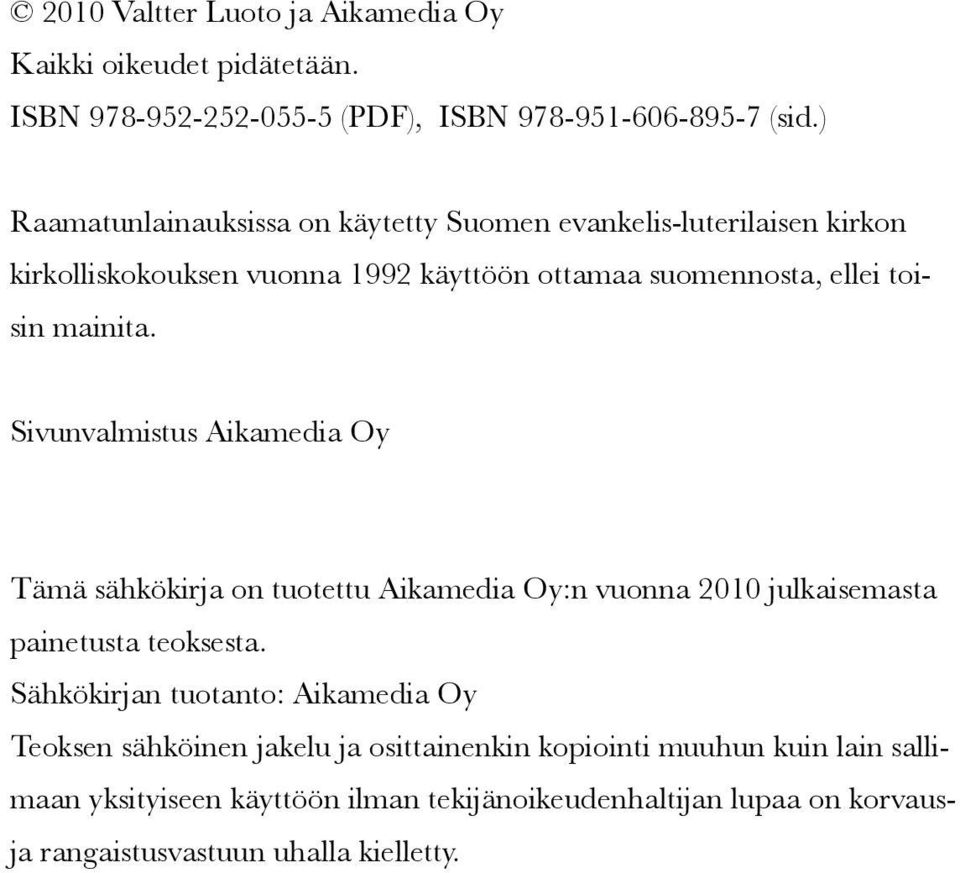 © 2010 Valtter Luoto ja Aikamedia Oy
Kaikki oikeudet pidätetään.
ISBN 978-952-252-055-5 (PDF), ISBN 978-951-606-895-7 (sid.)

Raamatunlainauksissa on käytetty Suomen evankelis-luterilaisen kirkon kirkolliskokouksen vuonna 1992 käyttöön ottamaa suomennosta, ellei toisin mainita.

Sivunvalmistus Aikamedia Oy

Tämä sähkökirja on tuotettu Aikamedia Oy:n vuonna 2010 julkaisemasta painetusta teoksesta.
Sähkökirjan tuotanto: Aikamedia Oy
Teoksen sähköinen jakelu ja osittainenkin kopiointi muuhun kuin lain sallimaan yksityiseen käyttöön ilman tekijänoikeudenhaltijan lupaa on korvaus- ja rangaistusvastuun uhalla kielletty.